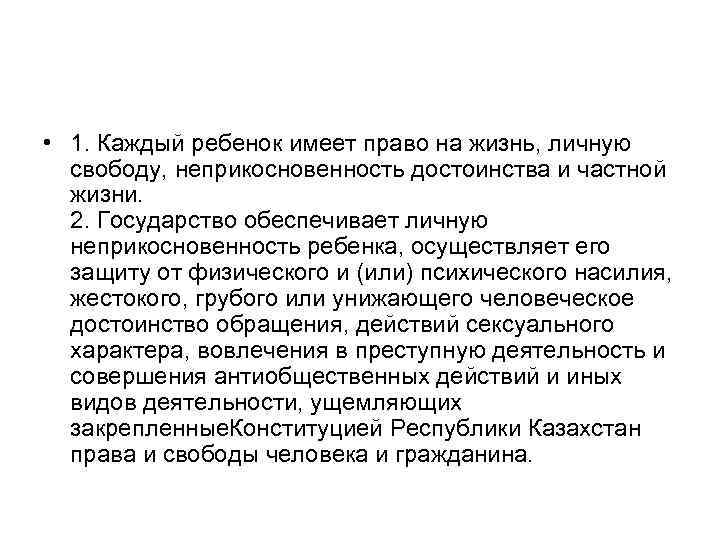 • 1. Каждый ребенок имеет право на жизнь, личную свободу, неприкосновенность достоинства и частной жизни.
2. Государство обеспечивает личную неприкосновенность ребенка, осуществляет его защиту от физического и (или) психического насилия, жестокого, грубого или унижающего человеческое достоинство обращения, действий сексуального характера, вовлечения в преступную деятельность и совершения антиобщественных действий и иных видов деятельности, ущемляющих закрепленныеКонституцией Республики Казахстан права и свободы человека и гражданина.